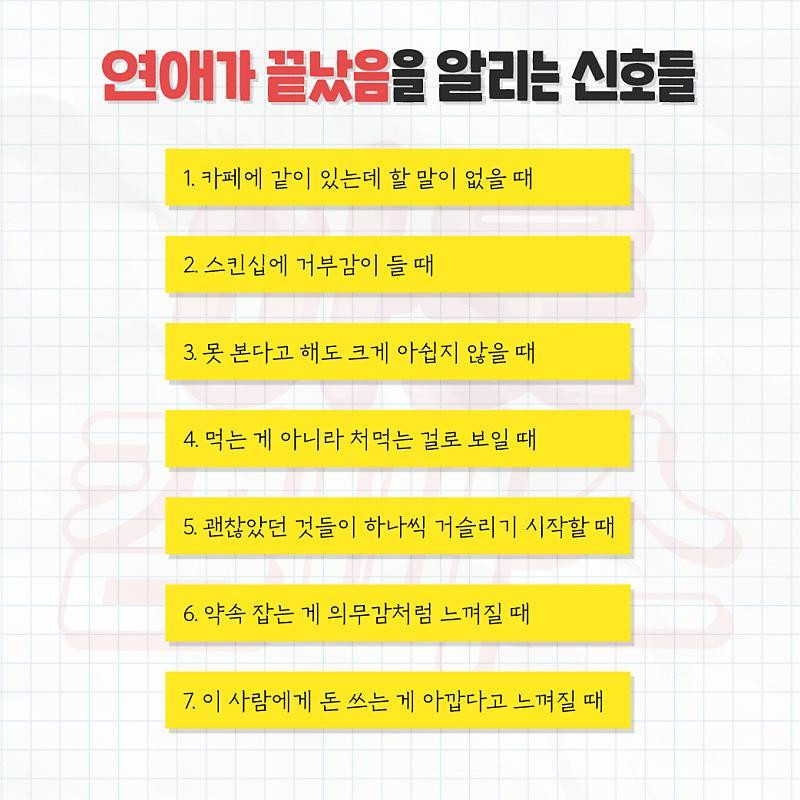 연애가 끝났음을 알리는 신호들

1. 카페에 같이 있는데 할 말이 없을 때

2. 스킨십에 거부감이 들 때

3. 못 본다고 해도 크게 아쉽지 않을 때

4. 먹는 게 아니라 처먹는 걸로 보일 때

5. 괜찮았던 것들이 하나씩 거슬리기 시작할 때

6. 약속 잡는 게 의무감처럼 느껴질 때

7. 이 사람에게 돈 쓰는 게 아깝다고 느껴질 때